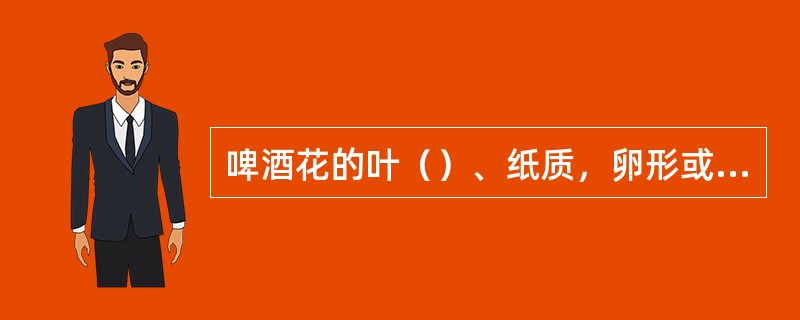 啤酒花的叶（）、纸质，卵形或...